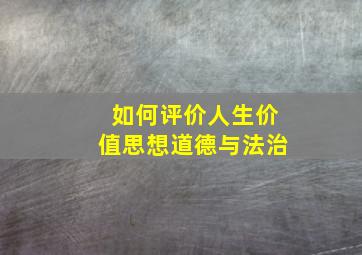 如何评价人生价值思想道德与法治